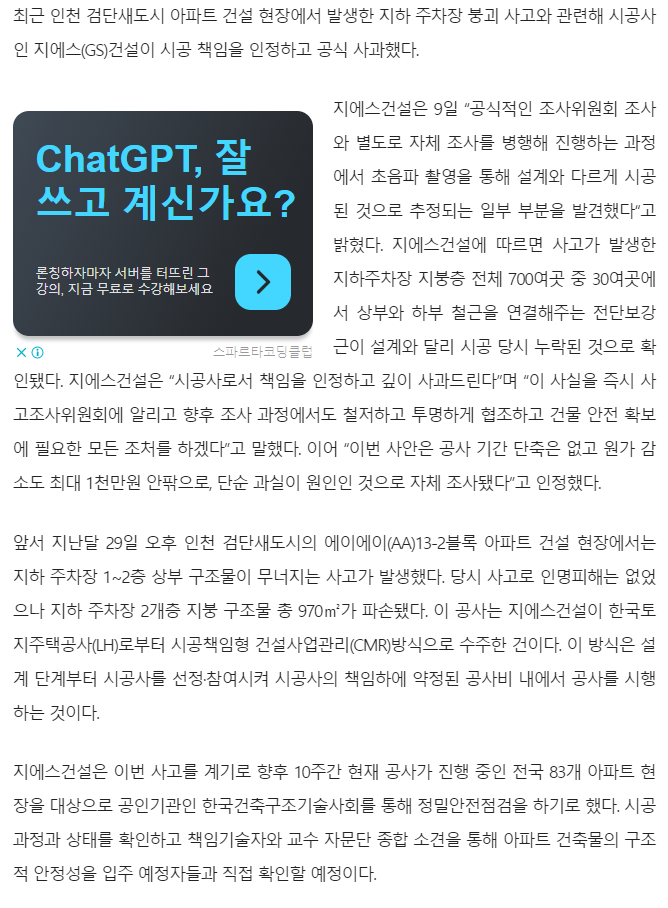 최근 인천 검단새도시 아파트 건설 현장에서 발생한 지하 주차장 붕괴 사고와 관련해 시공사인 지에스(GS)건설이 시공 책임을 인정하고 공식 사과했다.

ChatGPT, 잘 쓰고 계신가요?

론칭하자마자 서버를 터뜨린 그 강의, 지금 무료로 수강해보세요

스파르타코딩클럽

지에스건설은 9일 "공식적인 조사위원회 조사와 별도로 자체 조사를 병행해 진행하는 과정에서 초음파 촬영을 통해 설계와 다르게 시공된 것으로 추정되는 일부 부분을 발견했다"고 밝혔다. 지에스건설에 따르면 사고가 발생한 지하주차장 지붕층 전체 700여곳 중 30여곳에서 상부와 하부 철근을 연결해주는 전단보강근이 설계와 달리 시공 당시 누락된 것으로 확인됐다. 지에스건설은 "시공사로서 책임을 인정하고 깊이 사과드린다"며 "이 사실을 즉시 사고조사위원회에 알리고 향후 조사 과정에서도 철저하고 투명하게 협조하고 건물 안전 확보에 필요한 모든 조처를 하겠다"고 말했다. 이어 "이번 사안은 공사 기간 단축은 없고 원가 감소도 최대 1천만원 안팎으로, 단순 과실이 원인인 것으로 자체 조사됐다"고 인정했다.

앞서 지난달 29일 오후 인천 검단새도시의 에이에이(AA)13-2블록 아파트 건설 현장에서는 지하 주차장 1~2층 상부 구조물이 무너지는 사고가 발생했다. 당시 사고로 인명피해는 없었으나 지하 주차장 2개층 지붕 구조물 총 970㎡가 파손됐다. 이 공사는 지에스건설이 한국토지주택공사(LH)로부터 시공책임형 건설사업관리(CMR)방식으로 수주한 건이다. 이 방식은 설계 단계부터 시공사를 선정·참여시켜 시공사의 책임하에 약정된 공사비 내에서 공사를 시행하는 것이다.

지에스건설은 이번 사고를 계기로 향후 10주간 현재 공사가 진행 중인 전국 83개 아파트 현장을 대상으로 공인기관인 한국건축구조기술사회를 통해 정밀안전점검을 하기로 했다. 시공 과정과 상태를 확인하고 책임기술자와 교수 자문단 종합 소견을 통해 아파트 건축물의 구조적 안정성을 입주 예정자들과 직접 확인할 예정이다.